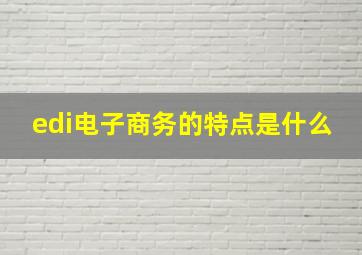 edi电子商务的特点是什么